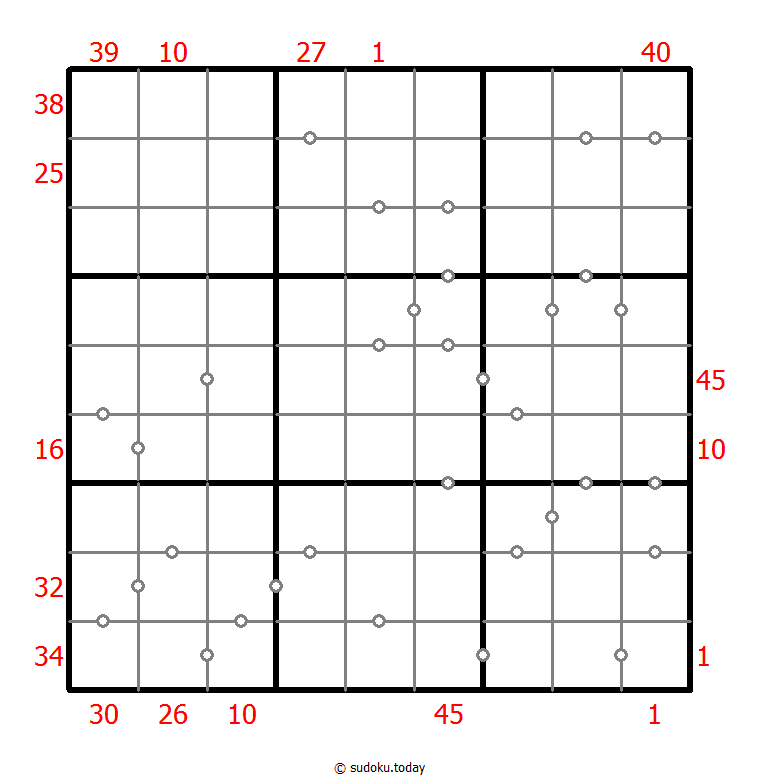 39 10 27 1 40

38

25

45

16 10

32

34 1

30 26 10 45 1

© sudoku.today